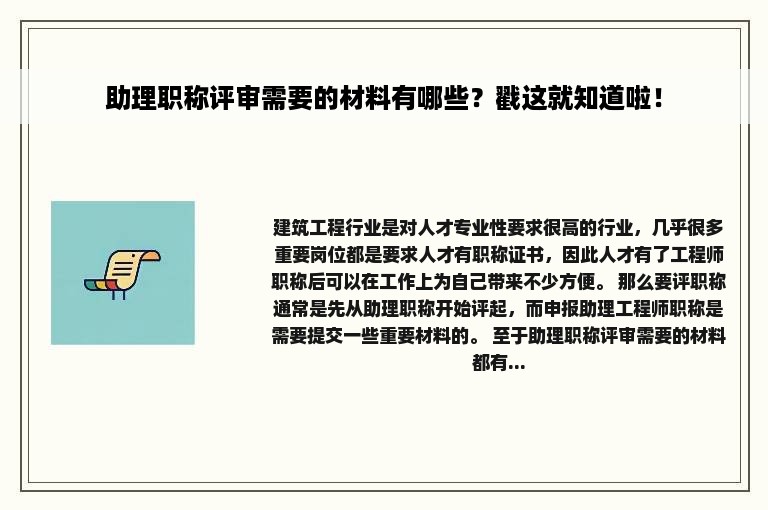 助理职称评审需要的材料有哪些？戳这就知道啦！

建筑工程行业是对人才专业性要求很高的行业，几乎很多重要岗位都是要求人才有职称证书，因此人才有了工程师职称后可以在工作上为自己带来不少方便。 那么要评职称通常是先从助理职称开始评起，而申报助理工程师职称是需要提交一些重要材料的。 至于助理职称评审需要的材料都有...